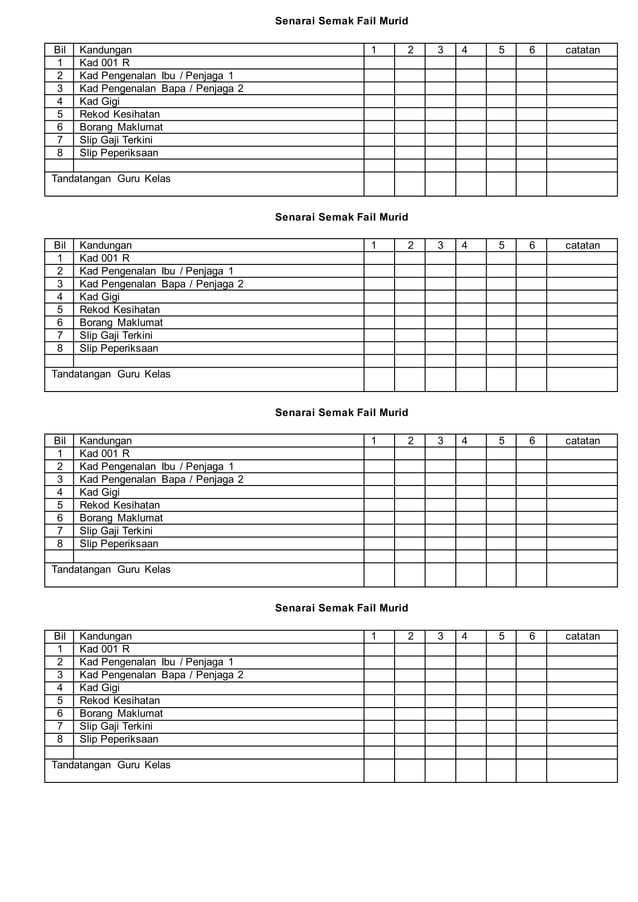 Senarai Semak Fail Murid

| Bil | Kandungan | 1 | 2 | 3 | 4 | 5 | 6 | catatan |
|---|---|---|---|---|---|---|---|---|
| 1 | Kad 001 R | | | | | | | |
| 2 | Kad Pengenalan Ibu / Penjaga 1 | | | | | | | |
| 3 | Kad Pengenalan Bapa / Penjaga 2 | | | | | | | |
| 4 | Kad Gigi | | | | | | | |
| 5 | Rekod Kesihatan | | | | | | | |
| 6 | Borang Maklumat | | | | | | | |
| 7 | Slip Gaji Terkini | | | | | | | |
| 8 | Slip Peperiksaan | | | | | | | |
| | | | | | | | | |
| Tandatangan Guru Kelas | | | | | | | | |

Senarai Semak Fail Murid

| Bil | Kandungan | 1 | 2 | 3 | 4 | 5 | 6 | catatan |
|---|---|---|---|---|---|---|---|---|
| 1 | Kad 001 R | | | | | | | |
| 2 | Kad Pengenalan Ibu / Penjaga 1 | | | | | | | |
| 3 | Kad Pengenalan Bapa / Penjaga 2 | | | | | | | |
| 4 | Kad Gigi | | | | | | | |
| 5 | Rekod Kesihatan | | | | | | | |
| 6 | Borang Maklumat | | | | | | | |
| 7 | Slip Gaji Terkini | | | | | | | |
| 8 | Slip Peperiksaan | | | | | | | |
| | | | | | | | | |
| Tandatangan Guru Kelas | | | | | | | | |

Senarai Semak Fail Murid

| Bil | Kandungan | 1 | 2 | 3 | 4 | 5 | 6 | catatan |
|---|---|---|---|---|---|---|---|---|
| 1 | Kad 001 R | | | | | | | |
| 2 | Kad Pengenalan Ibu / Penjaga 1 | | | | | | | |
| 3 | Kad Pengenalan Bapa / Penjaga 2 | | | | | | | |
| 4 | Kad Gigi | | | | | | | |
| 5 | Rekod Kesihatan | | | | | | | |
| 6 | Borang Maklumat | | | | | | | |
| 7 | Slip Gaji Terkini | | | | | | | |
| 8 | Slip Peperiksaan | | | | | | | |
| | | | | | | | | |
| Tandatangan Guru Kelas | | | | | | | | |

Senarai Semak Fail Murid

| Bil | Kandungan | 1 | 2 | 3 | 4 | 5 | 6 | catatan |
|---|---|---|---|---|---|---|---|---|
| 1 | Kad 001 R | | | | | | | |
| 2 | Kad Pengenalan Ibu / Penjaga 1 | | | | | | | |
| 3 | Kad Pengenalan Bapa / Penjaga 2 | | | | | | | |
| 4 | Kad Gigi | | | | | | | |
| 5 | Rekod Kesihatan | | | | | | | |
| 6 | Borang Maklumat | | | | | | | |
| 7 | Slip Gaji Terkini | | | | | | | |
| 8 | Slip Peperiksaan | | | | | | | |
| | | | | | | | | |
| Tandatangan Guru Kelas | | | | | | | | |